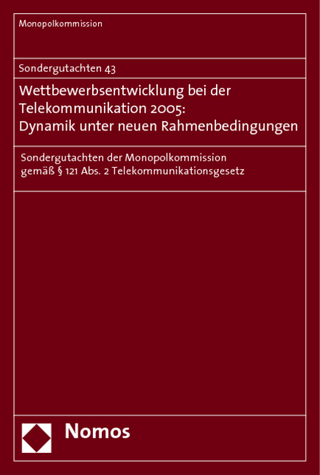 Monopolkommission

Sondergutachten 43

Wettbewerbsentwicklung bei der Telekommunikation 2005: Dynamik unter neuen Rahmenbedingungen

Sondergutachten der Monopolkommission gemäß § 121 Abs. 2 Telekommunikationsgesetz

Nomos